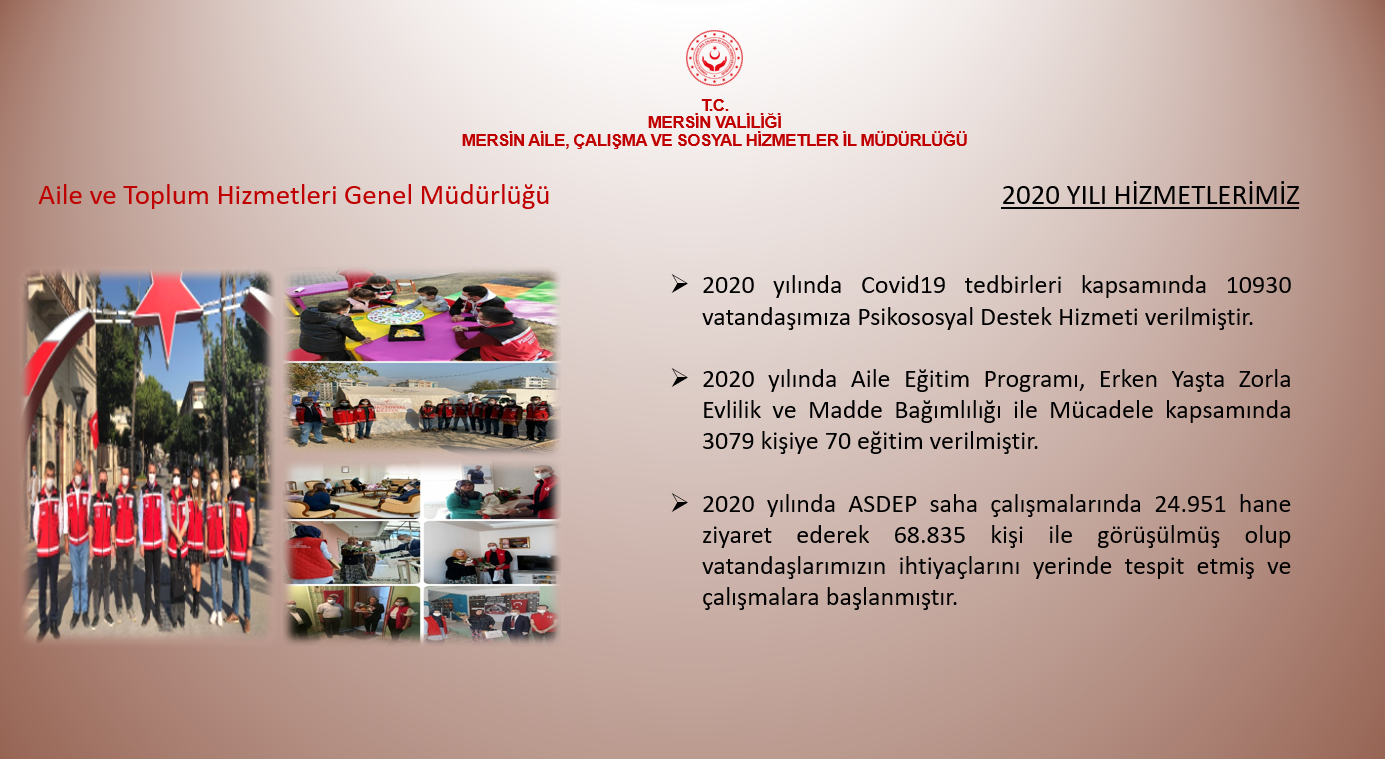 T.C.
MERSİN VALİLİĞİ
MERSİN AİLE, ÇALIŞMA VE SOSYAL HİZMETLER İL MÜDÜRLÜĞÜ

Aile ve Toplum Hizmetleri Genel Müdürlüğü

2020 YILI HİZMETLERİMİZ

➢ 2020 yılında Covid19 tedbirleri kapsamında 10930 vatandaşımıza Psikososyal Destek Hizmeti verilmiştir.

➢ 2020 yılında Aile Eğitim Programı, Erken Yaşta Zorla Evlilik ve Madde Bağımlılığı ile Mücadele kapsamında 3079 kişiye 70 eğitim verilmiştir.

➢ 2020 yılında ASDEP saha çalışmalarında 24.951 hane ziyaret ederek 68.835 kişi ile görüşülmüş olup vatandaşlarımızın ihtiyaçlarını yerinde tespit etmiş ve çalışmalara başlanmıştır.